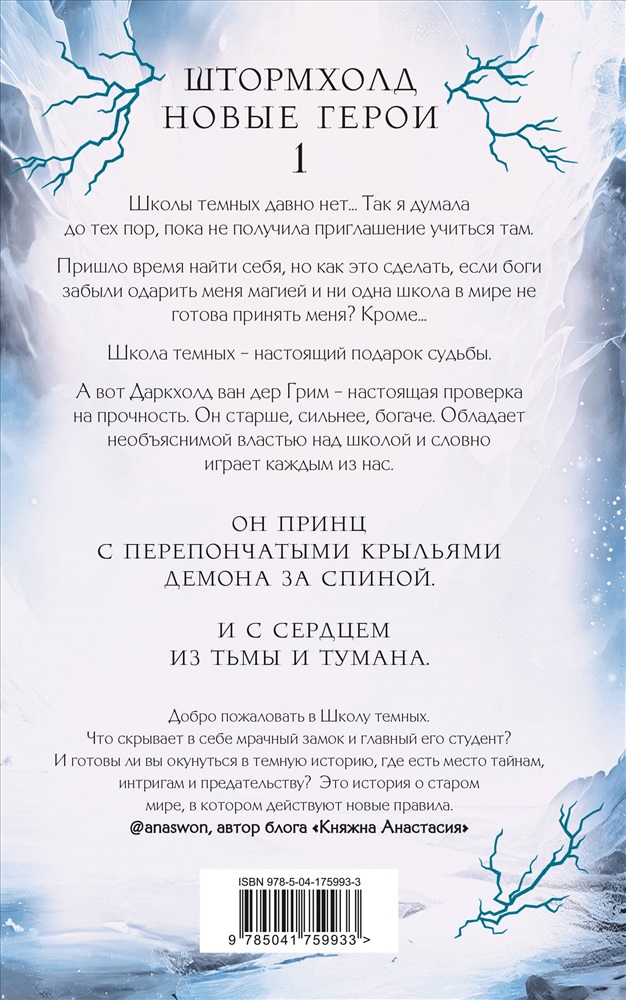 ШТОРМХОЛД
НОВЫЕ ГЕРОИ
1

Школы темных давно нет... Так я думала до тех пор, пока не получила приглашение учиться там.

Пришло время найти себя, но как это сделать, если боги забыли одарить меня магией и ни одна школа в мире не готова принять меня? Кроме...

Школа темных – настоящий подарок судьбы.

А вот Даркхолд ван дер Грим – настоящая проверка на прочность. Он старше, сильнее, богаче. Обладает необъяснимой властью над школой и словно играет каждым из нас.

ОН ПРИНЦ
С ПЕРЕПОНЧАТЫМИ КРЫЛЬЯМИ
ДЕМОНА ЗА СПИНОЙ.

И С СЕРДЦЕМ
ИЗ ТЬМЫ И ТУМАНА.

Добро пожаловать в Школу темных. Что скрывает в себе мрачный замок и главный его студент? И готовы ли вы окунуться в темную историю, где есть место тайнам, интригам и предательству? Это история о старом мире, в котором действуют новые правила.
@anaswon, автор блога «Княжна Анастасия»

ISBN 978-5-04-175993-3

9 785041 759933 >